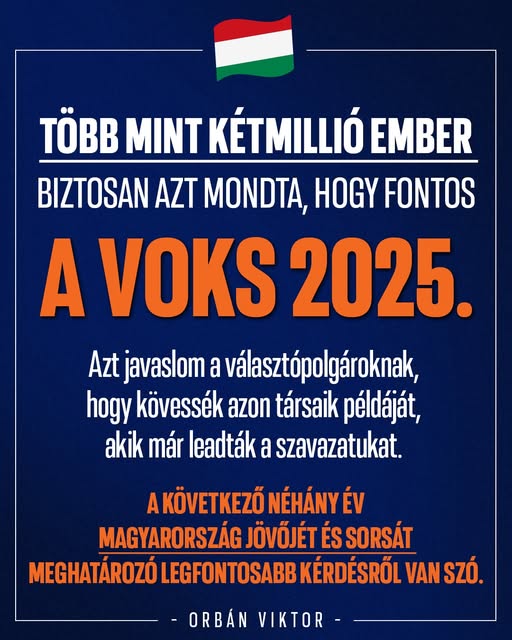 TÖBB MINT KÉTMILLIÓ EMBER

BIZTOSAN AZT MONDTA, HOGY FONTOS

A VOKS 2025.

Azt javaslom a választópolgároknak, hogy kövessék azon társaik példáját, akik már leadták a szavazatukat.

A KÖVETKEZŐ NÉHÁNY ÉV MAGYARORSZÁG JÖVŐJÉT ÉS SORSÁT MEGHATÁROZÓ LEGFONTOSABB KÉRDÉSRŐL VAN SZÓ.

- ORBÁN VIKTOR -